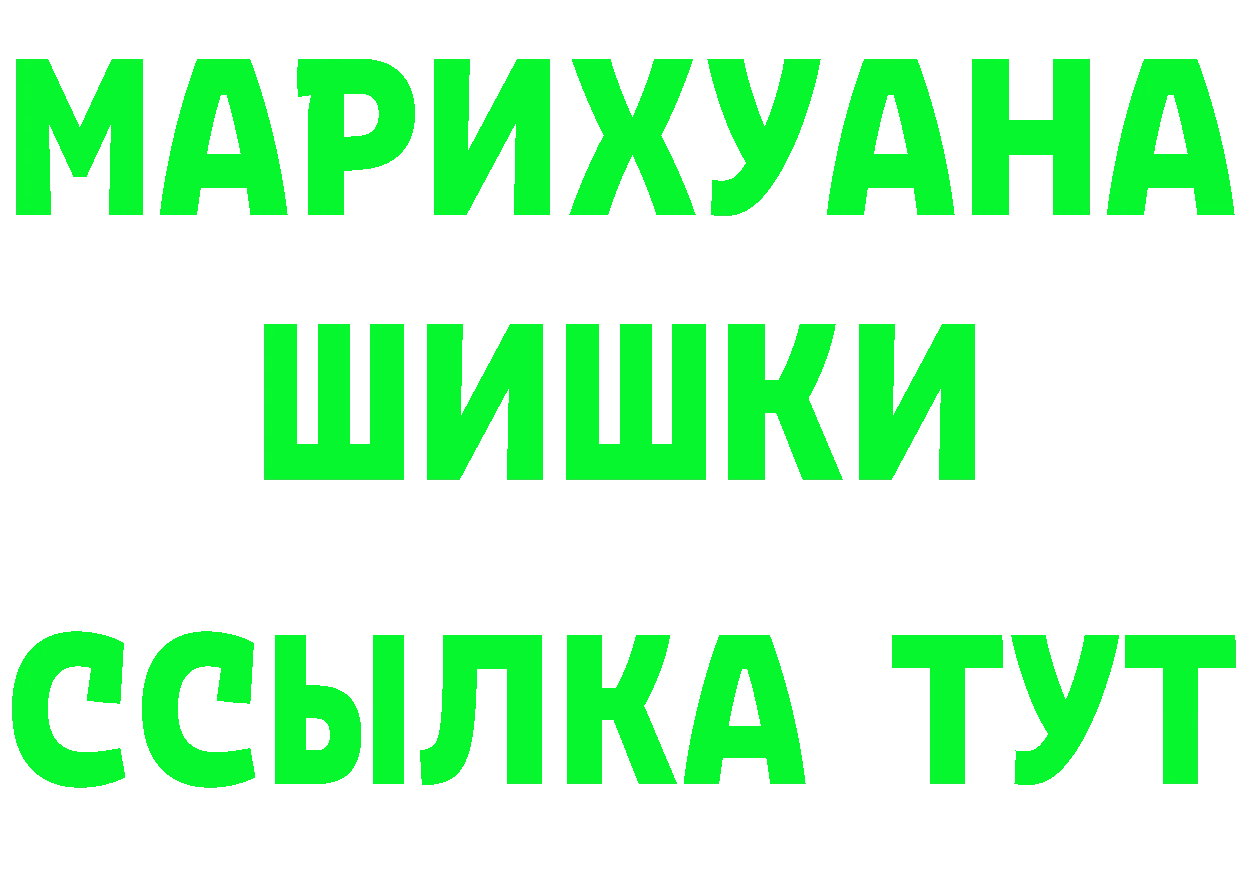 МАРИХУАНА
ШИШКИ
ССЫЛКА ТУТ